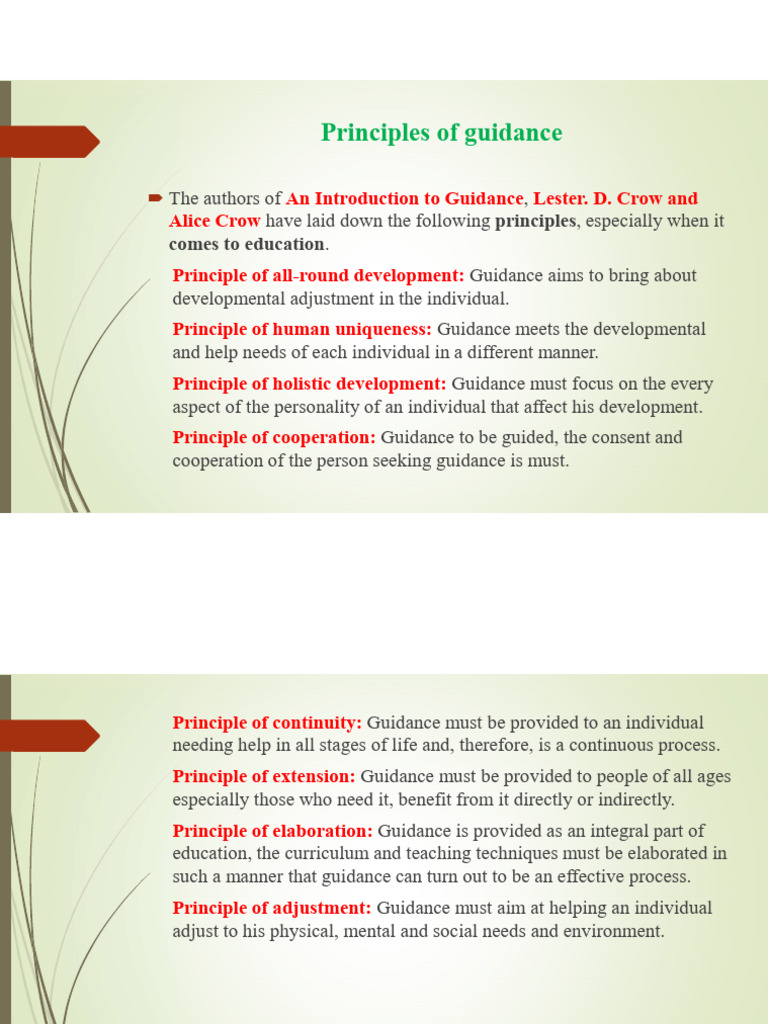 Principles of guidance

The authors of An Introduction to Guidance, Lester. D. Crow and Alice Crow have laid down the following principles, especially when it comes to education.

Principle of all-round development: Guidance aims to bring about developmental adjustment in the individual.

Principle of human uniqueness: Guidance meets the developmental and help needs of each individual in a different manner.

Principle of holistic development: Guidance must focus on the every aspect of the personality of an individual that affect his development.

Principle of cooperation: Guidance to be guided, the consent and cooperation of the person seeking guidance is must.

Principle of continuity: Guidance must be provided to an individual needing help in all stages of life and, therefore, is a continuous process.

Principle of extension: Guidance must be provided to people of all ages especially those who need it, benefit from it directly or indirectly.

Principle of elaboration: Guidance is provided as an integral part of education, the curriculum and teaching techniques must be elaborated in such a manner that guidance can turn out to be an effective process.

Principle of adjustment: Guidance must aim at helping an individual adjust to his physical, mental and social needs and environment.